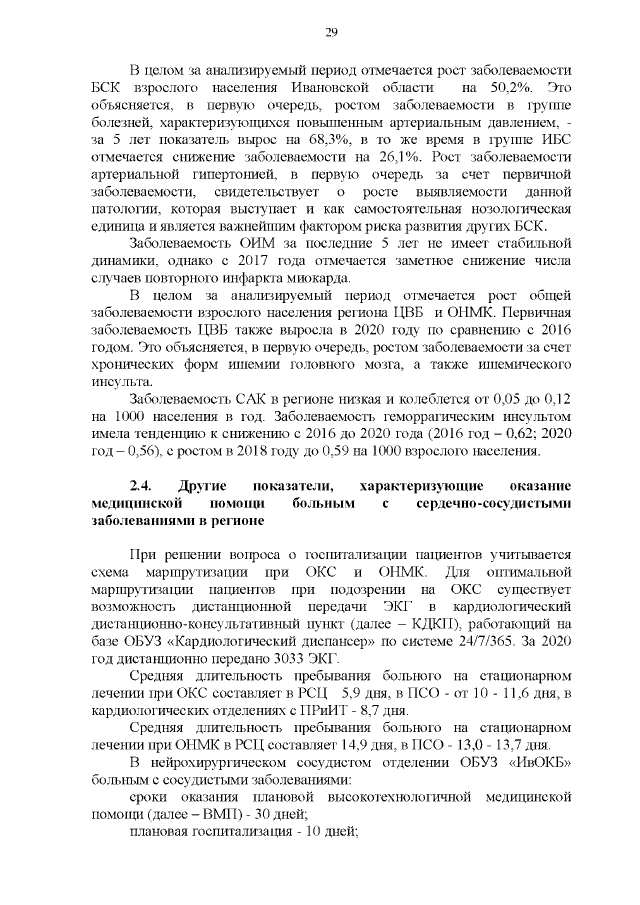 29

В целом за анализируемый период отмечается рост заболеваемости БСК взрослого населения Ивановской области на 50,2%. Это объясняется, в первую очередь, ростом заболеваемости в группе болезней, характеризующихся повышенным артериальным давлением, - за 5 лет показатель вырос на 68,3%, в то же время в группе ИБС отмечается снижение заболеваемости на 26,1%. Рост заболеваемости артериальной гипертонией, в первую очередь за счет первичной заболеваемости, свидетельствует о росте выявляемости данной патологии, которая выступает и как самостоятельная нозологическая единица и является важнейшим фактором риска развития других БСК.

Заболеваемость ОИМ за последние 5 лет не имеет стабильной динамики, однако с 2017 года отмечается заметное снижение числа случаев повторного инфаркта миокарда.

В целом за анализируемый период отмечается рост общей заболеваемости взрослого населения региона ЦВБ и ОНМК. Первичная заболеваемость ЦВБ также выросла в 2020 году по сравнению с 2016 годом. Это объясняется, в первую очередь, ростом заболеваемости за счет хронических форм ишемии головного мозга, а также ишемического инсульта.

Заболеваемость САК в регионе низкая и колеблется от 0,05 до 0,12 на 1000 населения в год. Заболеваемость геморрагическим инсультом имела тенденцию к снижению с 2016 до 2020 года (2016 год – 0,62; 2020 год – 0,56), с ростом в 2018 году до 0,59 на 1000 взрослого населения.

2.4. Другие показатели, характеризующие оказание медицинской помощи больным с сердечно-сосудистыми заболеваниями в регионе

При решении вопроса о госпитализации пациентов учитывается схема маршрутизации при ОКС и ОНМК. Для оптимальной маршрутизации пациентов при подозрении на ОКС существует возможность дистанционной передачи ЭКГ в кардиологический дистанционно-консультативный пункт (далее – КДКП), работающий на базе ОБУЗ «Кардиологический диспансер» по системе 24/7/365. За 2020 год дистанционно передано 3033 ЭКГ.

Средняя длительность пребывания больного на стационарном лечении при ОКС составляет в РСЦ 5,9 дня, в ПСО - от 10 - 11,6 дня, в кардиологических отделениях с ПРиИТ - 8,7 дня.

Средняя длительность пребывания больного на стационарном лечении при ОНМК в РСЦ составляет 14,9 дня, в ПСО - 13,0 - 13,7 дня.

В нейрохирургическом сосудистом отделении ОБУЗ «ИвОКБ» больным с сосудистыми заболеваниями:

сроки оказания плановой высокотехнологичной медицинской помощи (далее – ВМП) - 30 дней;

плановая госпитализация - 10 дней;